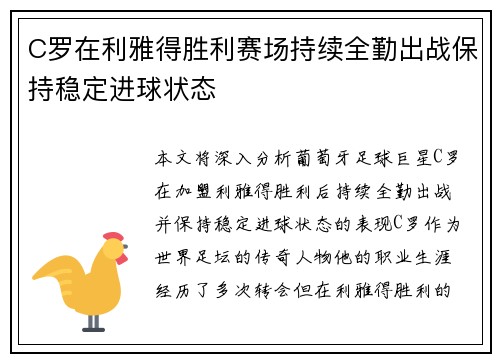 C罗在利雅得胜利赛场持续全勤出战保持稳定进球状态

本文将深入分析葡萄牙足球巨星C罗在加盟利雅得胜利后持续全勤出战并保持稳定进球状态的表现C罗作为世界足坛的传奇人物他的职业生涯经历了多次转会但在利雅得胜利的